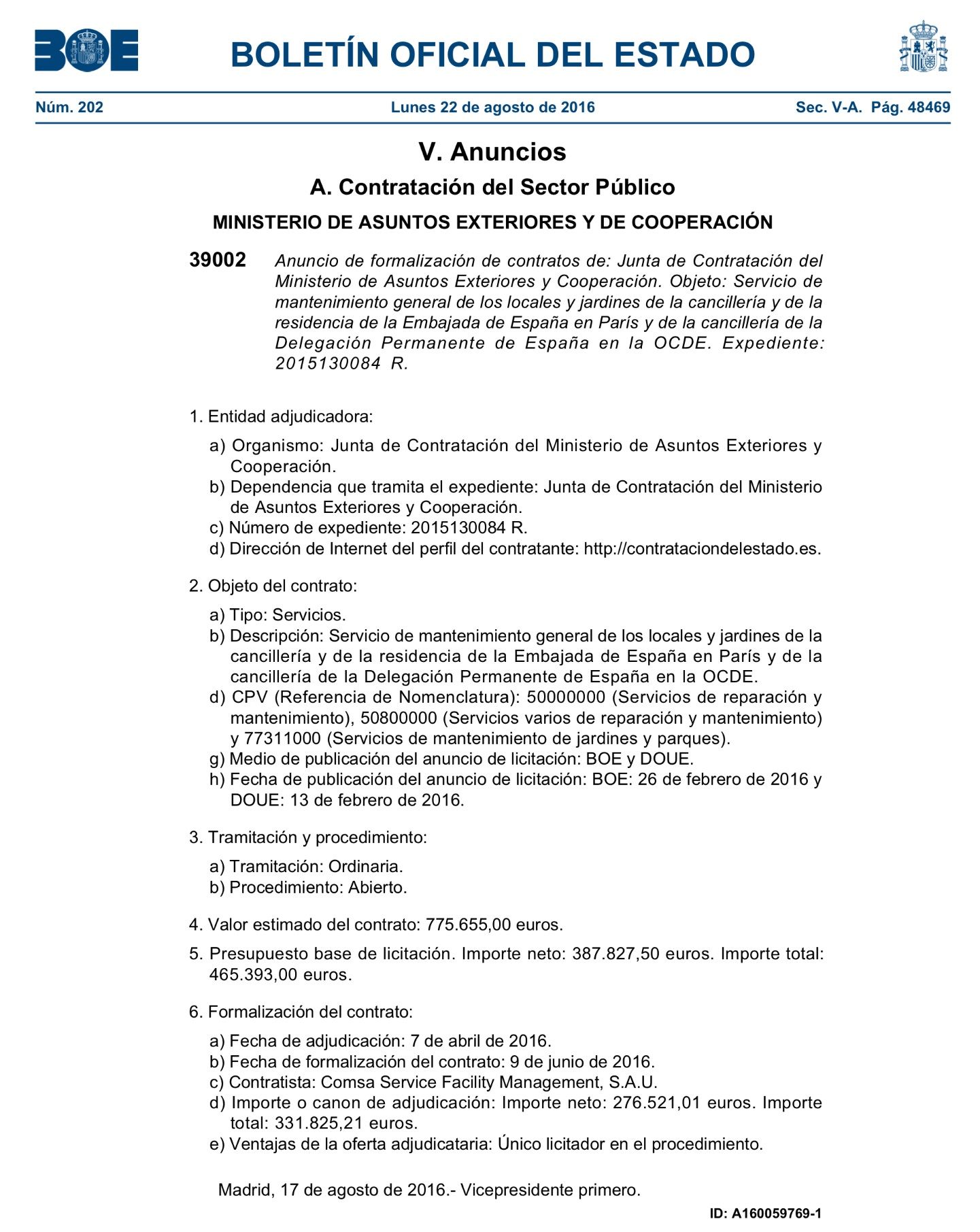 BOE

BOLETÍN OFICIAL DEL ESTADO

Núm. 202 Lunes 22 de agosto de 2016 Sec. V-A. Pág. 48469

V. Anuncios

A. Contratación del Sector Público

MINISTERIO DE ASUNTOS EXTERIORES Y DE COOPERACIÓN

39002 Anuncio de formalización de contratos de: Junta de Contratación del Ministerio de Asuntos Exteriores y Cooperación. Objeto: Servicio de mantenimiento general de los locales y jardines de la cancillería y de la residencia de la Embajada de España en París y de la cancillería de la Delegación Permanente de España en la OCDE. Expediente: 2015130084 R.

1. Entidad adjudicadora:

a) Organismo: Junta de Contratación del Ministerio de Asuntos Exteriores y Cooperación.
b) Dependencia que tramita el expediente: Junta de Contratación del Ministerio de Asuntos Exteriores y Cooperación.
c) Número de expediente: 2015130084 R.
d) Dirección de Internet del perfil del contratante: http://contrataciondelestado.es.

2. Objeto del contrato:

a) Tipo: Servicios.
b) Descripción: Servicio de mantenimiento general de los locales y jardines de la cancillería y de la residencia de la Embajada de España en París y de la cancillería de la Delegación Permanente de España en la OCDE.
d) CPV (Referencia de Nomenclatura): 50000000 (Servicios de reparación y mantenimiento), 50800000 (Servicios varios de reparación y mantenimiento) y 77311000 (Servicios de mantenimiento de jardines y parques).
g) Medio de publicación del anuncio de licitación: BOE y DOUE.
h) Fecha de publicación del anuncio de licitación: BOE: 26 de febrero de 2016 y DOUE: 13 de febrero de 2016.

3. Tramitación y procedimiento:

a) Tramitación: Ordinaria.
b) Procedimiento: Abierto.

4. Valor estimado del contrato: 775.655,00 euros.

5. Presupuesto base de licitación. Importe neto: 387.827,50 euros. Importe total: 465.393,00 euros.

6. Formalización del contrato:

a) Fecha de adjudicación: 7 de abril de 2016.
b) Fecha de formalización del contrato: 9 de junio de 2016.
c) Contratista: Comsa Service Facility Management, S.A.U.
d) Importe o canon de adjudicación: Importe neto: 276.521,01 euros. Importe total: 331.825,21 euros.
e) Ventajas de la oferta adjudicataria: Único licitador en el procedimiento.

Madrid, 17 de agosto de 2016.- Vicepresidente primero.

ID: A160059769-1